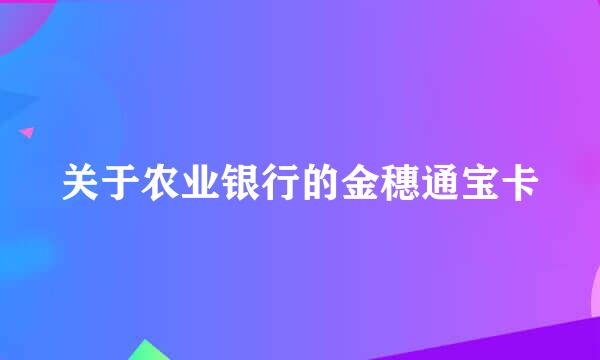 关于农业银行的金穗通宝卡